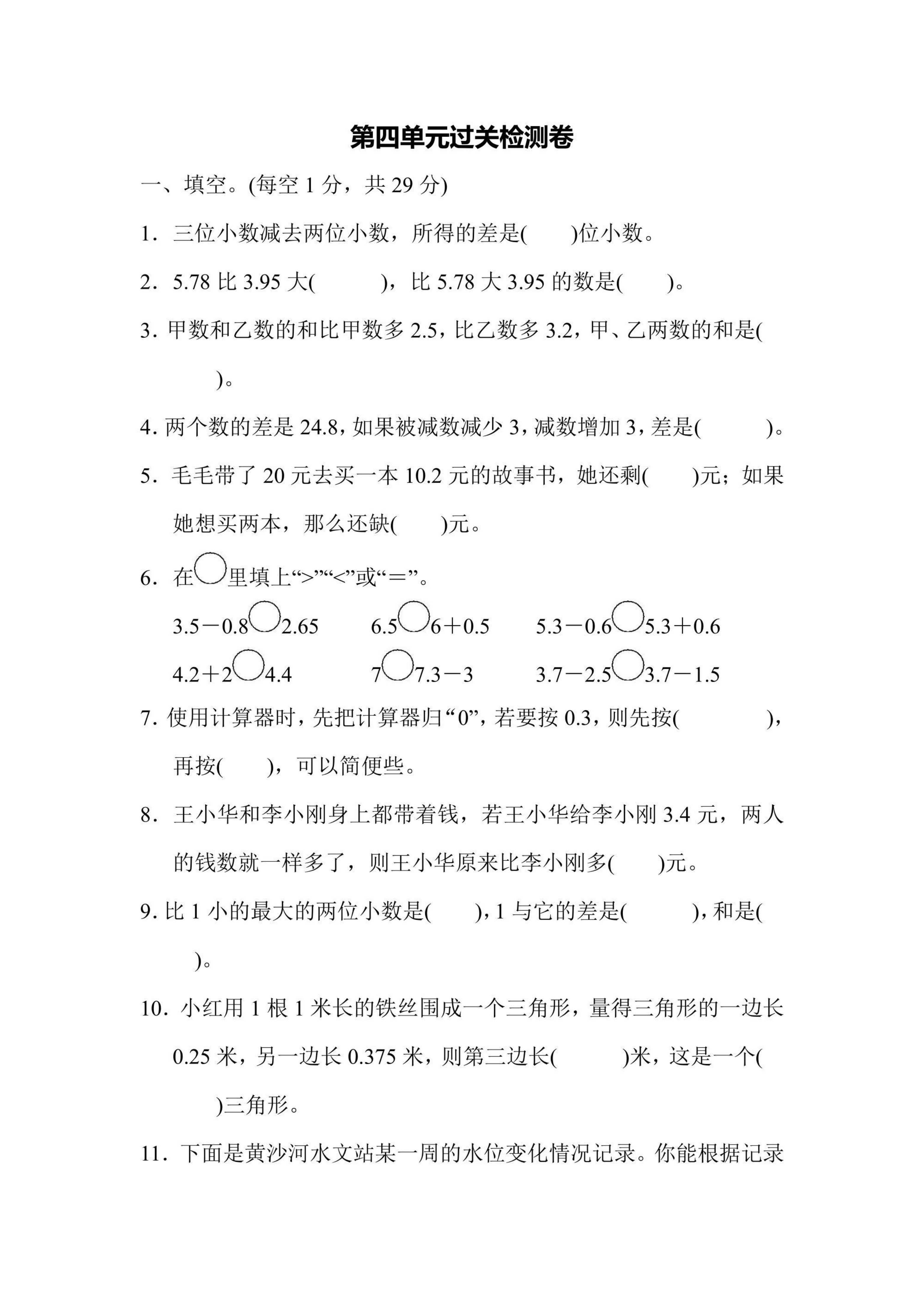 第四单元过关检测卷

一、填空。(每空 1 分，共 29 分)

1．三位小数减去两位小数，所得的差是(　　)位小数。

2．5.78 比 3.95 大(　　　)，比 5.78 大 3.95 的数是(　　)。

3．甲数和乙数的和比甲数多 2.5，比乙数多 3.2，甲、乙两数的和是(　　　)。

4．两个数的差是 24.8，如果被减数减少 3，减数增加 3，差是(　　　)。

5．毛毛带了 20 元去买一本 10.2 元的故事书，她还剩(　　)元；如果她想买两本，那么还缺(　　)元。

6．在○里填上“>”“<”或“＝”。

3.5－0.8○2.65　　6.5○6＋0.5　　5.3－0.6○5.3＋0.6

4.2＋2○4.4　　7○7.3－3　　3.7－2.5○3.7－1.5

7．使用计算器时，先把计算器归“0”，若要按 0.3，则先按(　　　　)，再按(　　)，可以简便些。

8．王小华和李小刚身上都带着钱，若王小华给李小刚 3.4 元，两人的钱数就一样多了，则王小华原来比李小刚多(　　)元。

9．比 1 小的最大的两位小数是(　　)，1 与它的差是(　　　)，和是(　　)。

10．小红用 1 根 1 米长的铁丝围成一个三角形，量得三角形的一边长 0.25 米，另一边长 0.375 米，则第三边长(　　　)米，这是一个(　　)三角形。

11．下面是黄沙河水文站某一周的水位变化情况记录。你能根据记录